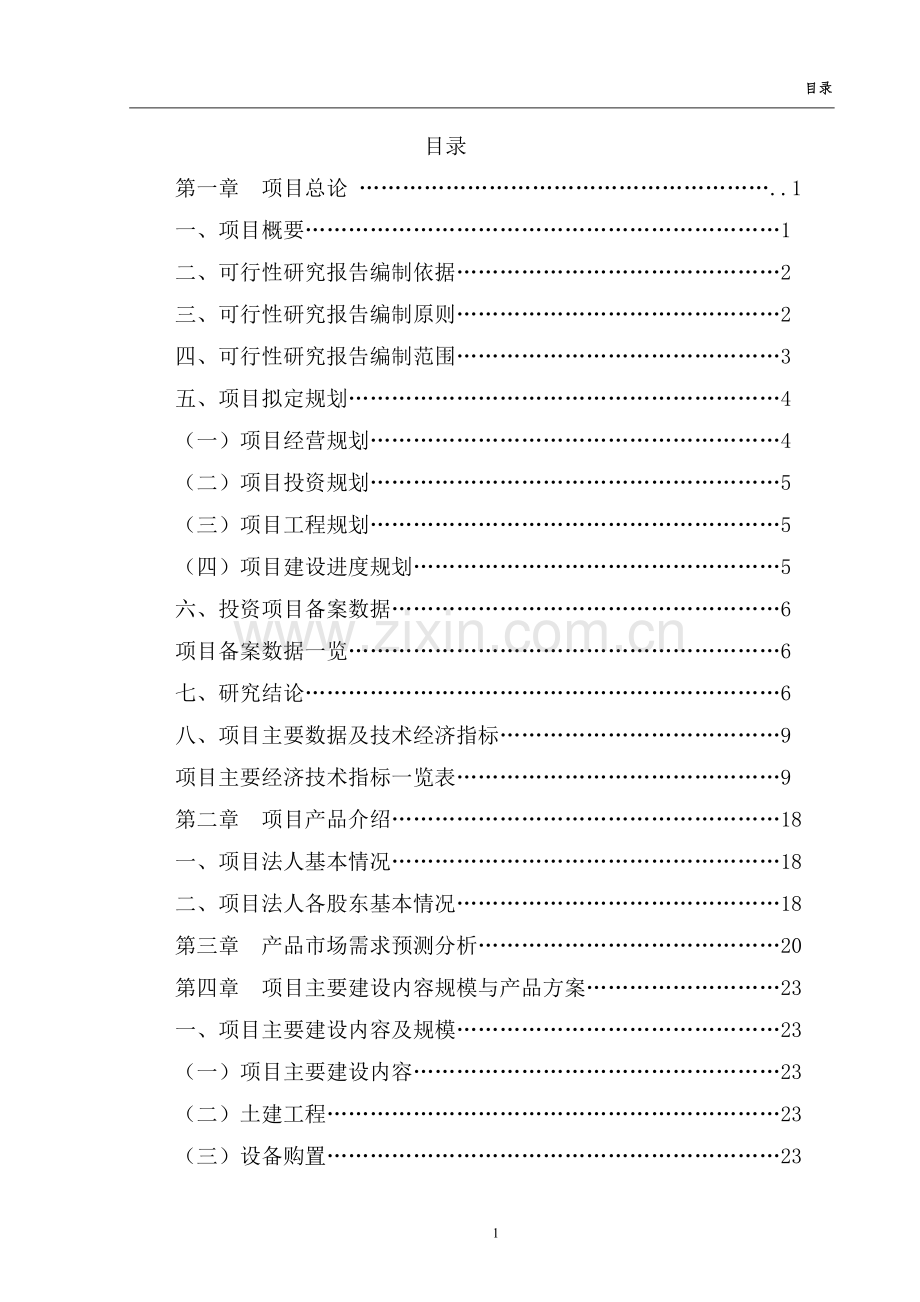 目录

目录

第一章　项目总论 ……………………………………………………..1

一、项目概要……………………………………………………………1

二、可行性研究报告编制依据…………………………………………2

三、可行性研究报告编制原则…………………………………………2

四、可行性研究报告编制范围…………………………………………3

五、项目拟定规划………………………………………………………4

（一）项目经营规划……………………………………………………4

（二）项目投资规划……………………………………………………5

（三）项目工程规划……………………………………………………5

（四）项目建设进度规划………………………………………………5

六、投资项目备案数据…………………………………………………6

项目备案数据一览………………………………………………………6

七、研究结论……………………………………………………………6

八、项目主要数据及技术经济指标……………………………………9

项目主要经济技术指标一览表…………………………………………9

第二章　项目产品介绍…………………………………………………18

一、项目法人基本情况…………………………………………………18

二、项目法人各股东基本情况…………………………………………18

第三章　产品市场需求预测分析………………………………………20

第四章　项目主要建设内容规模与产品方案…………………………23

一、项目主要建设内容及规模…………………………………………23

（一）项目主要建设内容………………………………………………23

（二）土建工程…………………………………………………………23

（三）设备购置…………………………………………………………23

www.zixin.com.cn

1